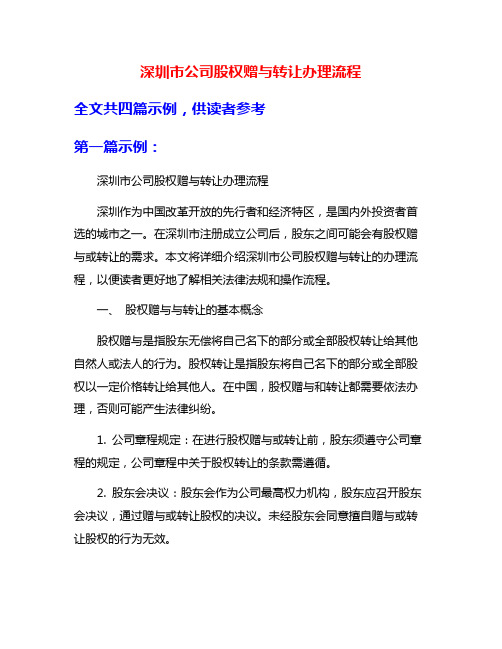 深圳市公司股权赠与转让办理流程

全文共四篇示例，供读者参考

第一篇示例：

深圳市公司股权赠与转让办理流程

深圳作为中国改革开放的先行者和经济特区，是国内外投资者首选的城市之一。在深圳市注册成立公司后，股东之间可能会有股权赠与或转让的需求。本文将详细介绍深圳市公司股权赠与转让的办理流程，以便读者更好地了解相关法律法规和操作流程。

一、 股权赠与与转让的基本概念

股权赠与是指股东无偿将自己名下的部分或全部股权转让给其他自然人或法人的行为。股权转让是指股东将自己名下的部分或全部股权以一定价格转让给其他人。在中国，股权赠与和转让都需要依法办理，否则可能产生法律纠纷。

1. 公司章程规定：在进行股权赠与或转让前，股东须遵守公司章程的规定，公司章程中关于股权转让的条款需遵循。

2. 股东会决议：股东会作为公司最高权力机构，股东应召开股东会决议，通过赠与或转让股权的决议。未经股东会同意擅自赠与或转让股权的行为无效。